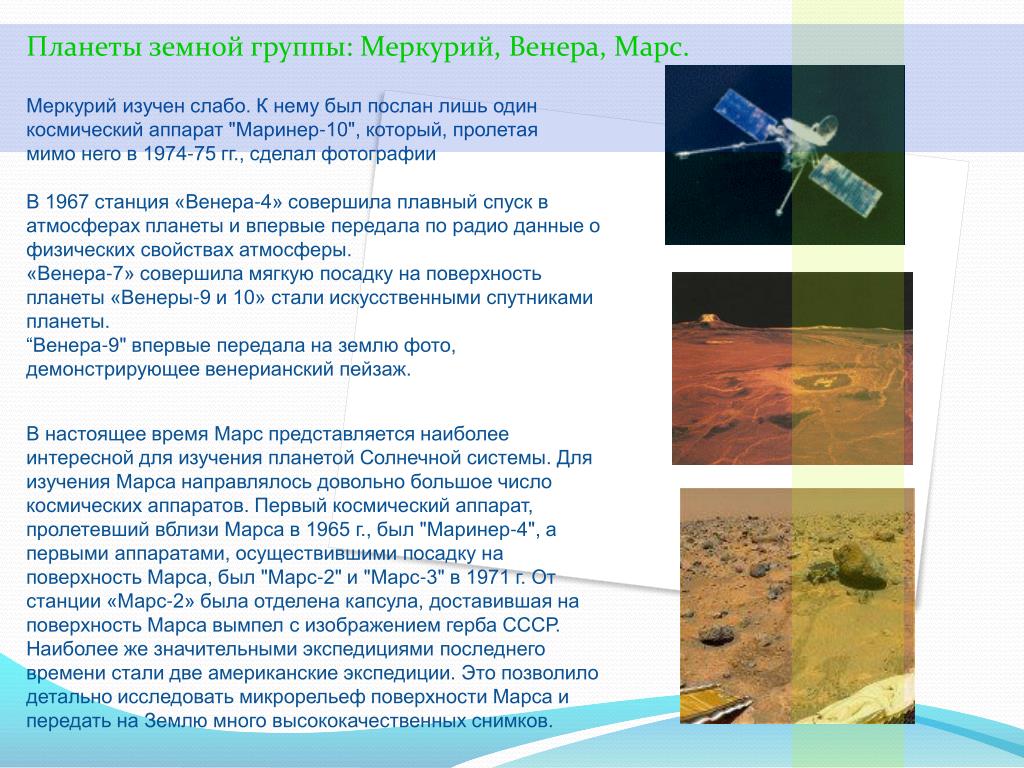 Планеты земной группы: Меркурий, Венера, Марс.

Меркурий изучен слабо. К нему был послан лишь один космический аппарат "Маринер-10", который, пролетая мимо него в 1974-75 гг., сделал фотографии

В 1967 станция «Венера-4» совершила плавный спуск в атмосферах планеты и впервые передала по радио данные о физических свойствах атмосферы.
«Венера-7» совершила мягкую посадку на поверхность планеты «Венеры-9 и 10» стали искусственными спутниками планеты.
“Венера-9" впервые передала на землю фото, демонстрирующее венерианский пейзаж.

В настоящее время Марс представляется наиболее интересной для изучения планетой Солнечной системы. Для изучения Марса направлялось довольно большое число космических аппаратов. Первый космический аппарат, пролетевший вблизи Марса в 1965 г., был "Маринер-4", а первыми аппаратами, осуществившими посадку на поверхность Марса, был "Марс-2" и "Марс-3" в 1971 г. От станции «Марс-2» была отделена капсула, доставившая на поверхность Марса вымпел с изображением герба СССР. Наиболее же значительными экспедициями последнего времени стали две американские экспедиции. Это позволило детально исследовать микрорельеф поверхности Марса и передать на Землю много высококачественных снимков.